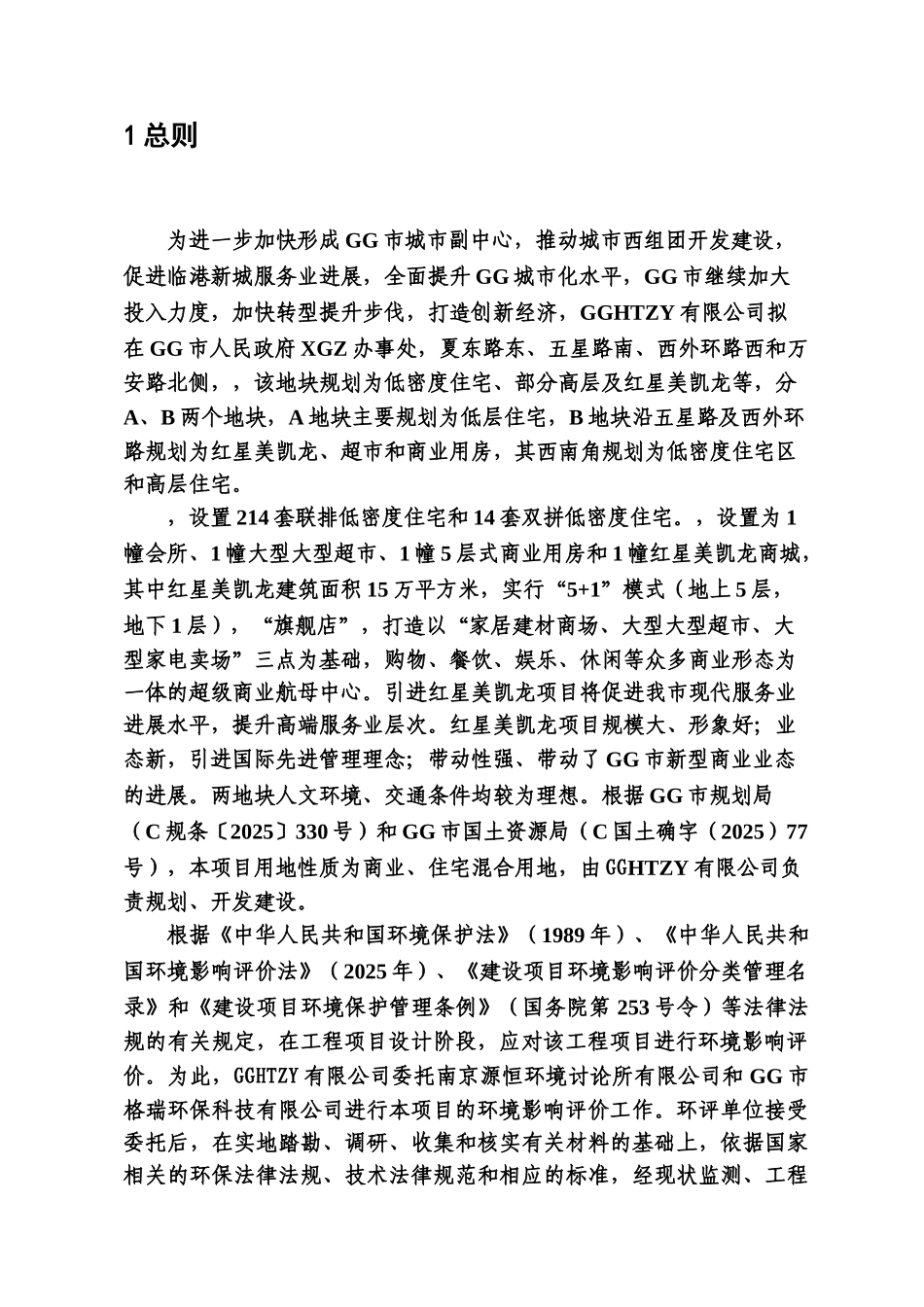 1 总则

为进一步加快形成 GG 市城市副中心，推动城市西组团开发建设，促进临港新城服务业进展，全面提升 GG 城市化水平，GG 市继续加大投入力度，加快转型提升步伐，打造创新经济，GGHTZY 有限公司拟在 GG 市人民政府 XGZ 办事处，夏东路东、五星路南、西外环路西和万安路北侧，，该地块规划为低密度住宅、部分高层及红星美凯龙等，分 A、B 两个地块，A 地块主要规划为低层住宅，B 地块沿五星路及西外环路规划为红星美凯龙、超市和商业用房，其西南角规划为低密度住宅区和高层住宅。

，设置 214 套联排低密度住宅和 14 套双拼低密度住宅。，设置为 1 幢会所、1 幢大型大型超市、1 幢 5 层式商业用房和 1 幢红星美凯龙商城，其中红星美凯龙建筑面积 15 万平方米，实行“5+1”模式（地上 5 层，地下 1 层），“旗舰店”，打造以“家居建材商场、大型大型超市、大型家电卖场”三点为基础，购物、餐饮、娱乐、休闲等众多商业形态为一体的超级商业航母中心。引进红星美凯龙项目将促进我市现代服务业进展水平，提升高端服务业层次。红星美凯龙项目规模大、形象好；业态新，引进国际先进管理理念；带动性强、带动了 GG 市新型商业业态的进展。两地块人文环境、交通条件均较为理想。根据 GG 市规划局（C 规条〔2025〕330 号）和 GG 市国土资源局（C 国土确字（2025）77 号），本项目用地性质为商业、住宅混合用地，由 GGHTZY 有限公司负责规划、开发建设。

根据《中华人民共和国环境保护法》（1989 年）、《中华人民共和国环境影响评价法》（2025 年）、《建设项目环境影响评价分类管理名录》和《建设项目环境保护管理条例》（国务院第 253 号令）等法律法规的有关规定，在工程项目设计阶段，应对该工程项目进行环境影响评价。为此，GGHTZY 有限公司委托南京源恒环境讨论所有限公司和 GG 市格瑞环保科技有限公司进行本项目的环境影响评价工作。环评单位接受委托后，在实地踏勘、调研、收集和核实有关材料的基础上，依据国家相关的环保法律法规、技术法律规范和相应的标准，经现状监测、工程